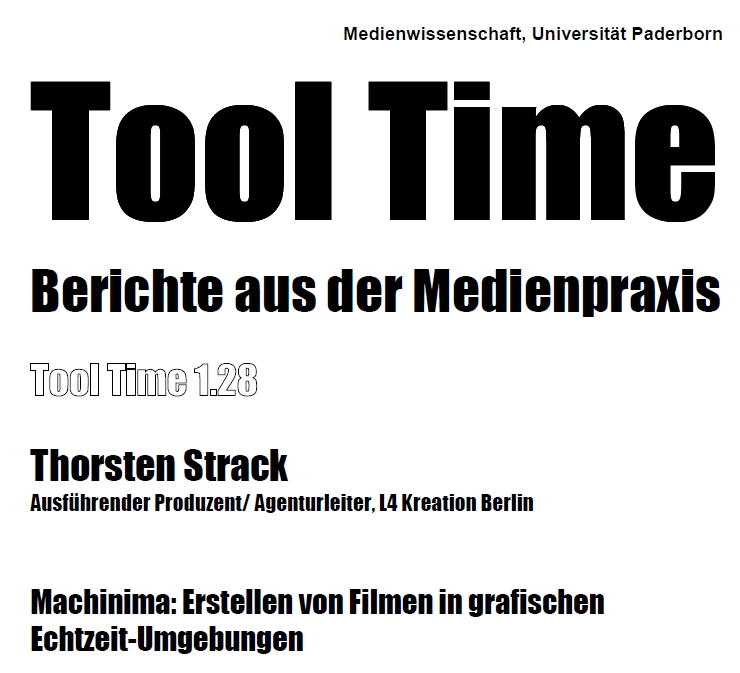 Medienwissenschaft, Universität Paderborn

Tool Time

Berichte aus der Medienpraxis

Tool Time 1.28

Thorsten Strack

Ausführender Produzent/ Agenturleiter, L4 Kreation Berlin

Machinima: Erstellen von Filmen in grafischen Echtzeit-Umgebungen